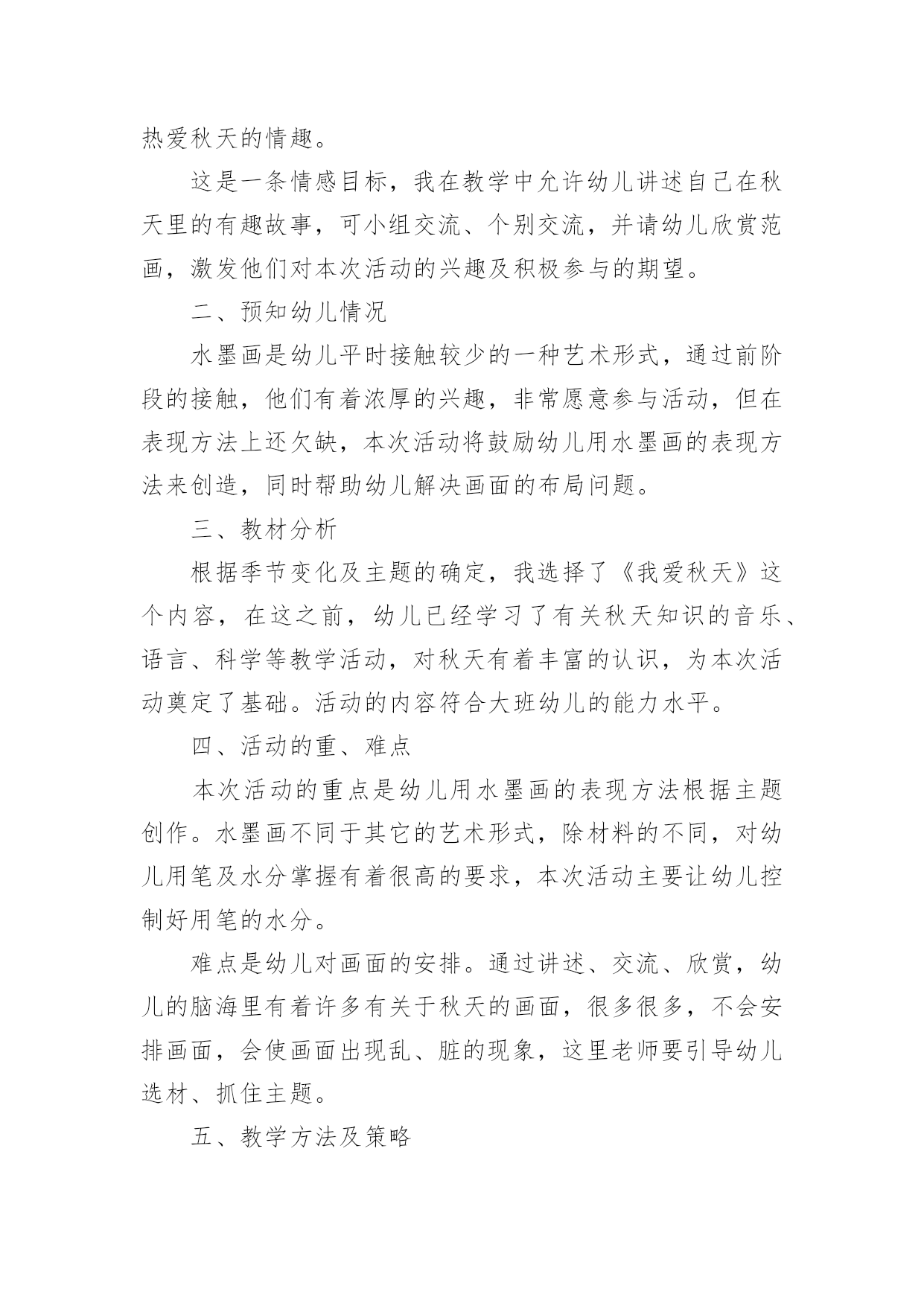 热爱秋天的情趣。

这是一条情感目标，我在教学中允许幼儿讲述自己在秋天里的有趣故事，可小组交流、个别交流，并请幼儿欣赏范画，激发他们对本次活动的兴趣及积极参与的期望。

二、预知幼儿情况

水墨画是幼儿平时接触较少的一种艺术形式，通过前阶段的接触，他们有着浓厚的兴趣，非常愿意参与活动，但在表现方法上还欠缺，本次活动将鼓励幼儿用水墨画的表现方法来创造，同时帮助幼儿解决画面的布局问题。

三、教材分析

根据季节变化及主题的确定，我选择了《我爱秋天》这个内容，在这之前，幼儿已经学习了有关秋天知识的音乐、语言、科学等教学活动，对秋天有着丰富的认识，为本次活动奠定了基础。活动的内容符合大班幼儿的能力水平。

四、活动的重、难点

本次活动的重点是幼儿用水墨画的表现方法根据主题创作。水墨画不同于其它的艺术形式，除材料的不同，对幼儿用笔及水分掌握有着很高的要求，本次活动主要让幼儿控制好用笔的水分。

难点是幼儿对画面的安排。通过讲述、交流、欣赏，幼儿的脑海里有着许多有关于秋天的画面，很多很多，不会安排画面，会使画面出现乱、脏的现象，这里老师要引导幼儿选材、抓住主题。

五、教学方法及策略